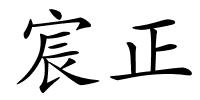 宸正